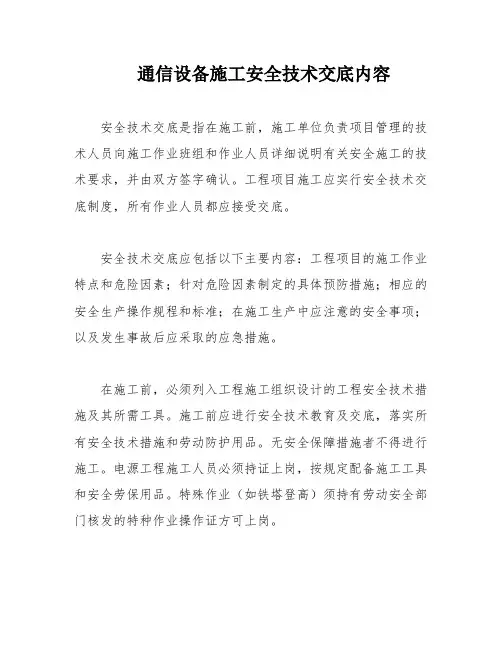 通信设备施工安全技术交底内容

安全技术交底是指在施工前，施工单位负责项目管理的技术人员向施工作业班组和作业人员详细说明有关安全施工的技术要求，并由双方签字确认。工程项目施工应实行安全技术交底制度，所有作业人员都应接受交底。

安全技术交底应包括以下主要内容：工程项目的施工作业特点和危险因素；针对危险因素制定的具体预防措施；相应的安全生产操作规程和标准；在施工生产中应注意的安全事项；以及发生事故后应采取的应急措施。

在施工前，必须列入工程施工组织设计的工程安全技术措施及其所需工具。施工前应进行安全技术教育及交底，落实所有安全技术措施和劳动防护用品。无安全保障措施者不得进行施工。电源工程施工人员必须持证上岗，按规定配备施工工具和安全劳保用品。特殊作业（如铁塔登高）须持有劳动安全部门核发的特种作业操作证方可上岗。